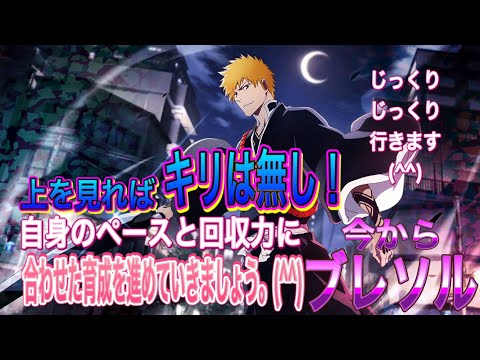 じっくり
じっくり
行きます
(^^)

上を見れば キリは無し！
自身のペースと回収力に
合わせた育成を進めていきましょう。(^^)

今から
ブレソル